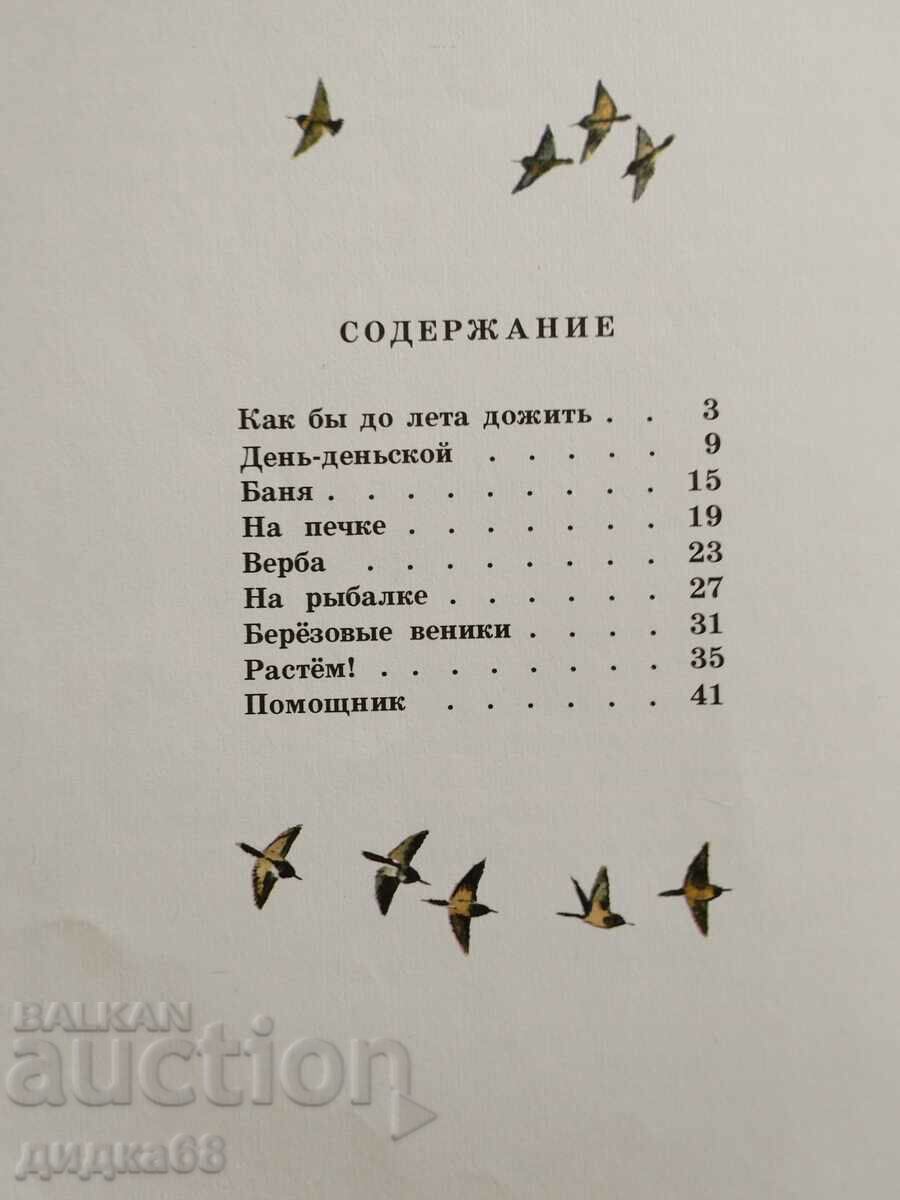 СОДЕРЖАНИЕ

Как бы до лета дожить 3
День-деньской 9
Баня 15
На печке 19
Верба 23
На рыбалке 27
Берёзовые веники 31
Растём! 35
Помощник 41

BALKAN auction
дидка68